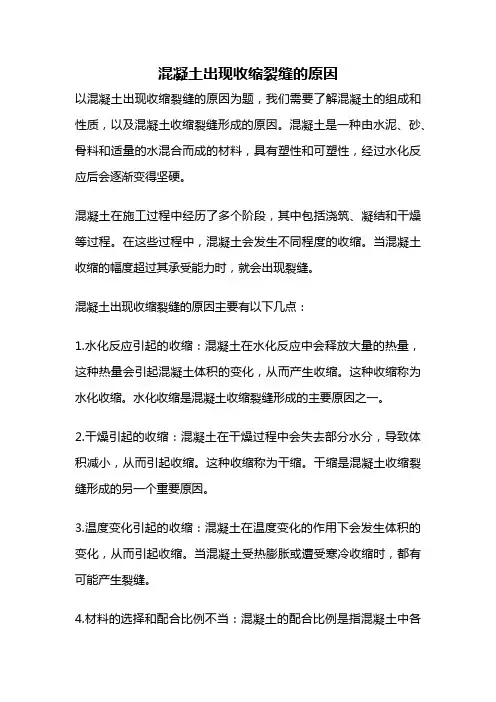 混凝土出现收缩裂缝的原因

以混凝土出现收缩裂缝的原因为题，我们需要了解混凝土的组成和性质，以及混凝土收缩裂缝形成的原因。混凝土是一种由水泥、砂、骨料和适量的水混合而成的材料，具有塑性和可塑性，经过水化反应后会逐渐变得坚硬。

混凝土在施工过程中经历了多个阶段，其中包括浇筑、凝结和干燥等过程。在这些过程中，混凝土会发生不同程度的收缩。当混凝土收缩的幅度超过其承受能力时，就会出现裂缝。

混凝土出现收缩裂缝的原因主要有以下几点：

1.水化反应引起的收缩：混凝土在水化反应中会释放大量的热量，这种热量会引起混凝土体积的变化，从而产生收缩。这种收缩称为水化收缩。水化收缩是混凝土收缩裂缝形成的主要原因之一。

2.干燥引起的收缩：混凝土在干燥过程中会失去部分水分，导致体积减小，从而引起收缩。这种收缩称为干缩。干缩是混凝土收缩裂缝形成的另一个重要原因。

3.温度变化引起的收缩：混凝土在温度变化的作用下会发生体积的变化，从而引起收缩。当混凝土受热膨胀或遭受寒冷收缩时，都有可能产生裂缝。

4.材料的选择和配合比例不当：混凝土的配合比例是指混凝土中各